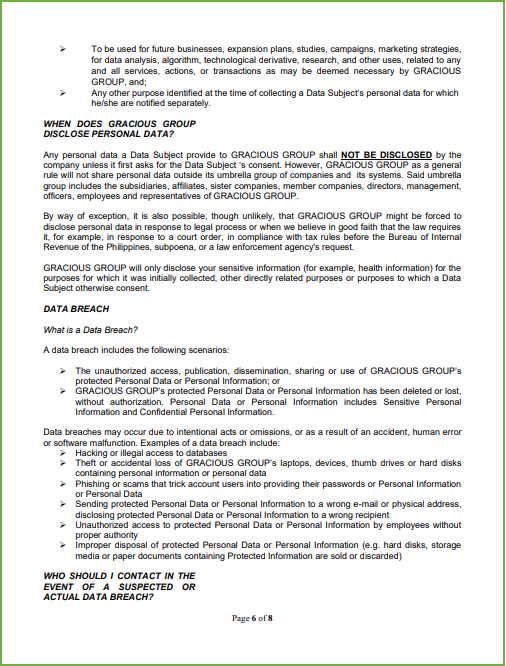 ➢ To be used for future businesses, expansion plans, studies, campaigns, marketing strategies, for data analysis, algorithm, technological derivative, research, and other uses, related to any and all services, actions, or transactions as may be deemed necessary by GRACIOUS GROUP, and;

➢ Any other purpose identified at the time of collecting a Data Subject's personal data for which he/she are notified separately.

WHEN DOES GRACIOUS GROUP DISCLOSE PERSONAL DATA?

Any personal data a Data Subject provide to GRACIOUS GROUP shall NOT BE DISCLOSED by the company unless it first asks for the Data Subject 's consent. However, GRACIOUS GROUP as a general rule will not share personal data outside its umbrella group of companies and its systems. Said umbrella group includes the subsidiaries, affiliates, sister companies, member companies, directors, management, officers, employees and representatives of GRACIOUS GROUP.

By way of exception, it is also possible, though unlikely, that GRACIOUS GROUP might be forced to disclose personal data in response to legal process or when we believe in good faith that the law requires it, for example, in response to a court order, in compliance with tax rules before the Bureau of Internal Revenue of the Philippines, subpoena, or a law enforcement agency's request.

GRACIOUS GROUP will only disclose your sensitive information (for example, health information) for the purposes for which it was initially collected, other directly related purposes or purposes to which a Data Subject otherwise consent.

DATA BREACH

What is a Data Breach?

A data breach includes the following scenarios:

➢ The unauthorized access, publication, dissemination, sharing or use of GRACIOUS GROUP's protected Personal Data or Personal Information; or
➢ GRACIOUS GROUP's protected Personal Data or Personal Information has been deleted or lost, without authorization. Personal Data or Personal Information includes Sensitive Personal Information and Confidential Personal Information.

Data breaches may occur due to intentional acts or omissions, or as a result of an accident, human error or software malfunction. Examples of a data breach include:
➢ Hacking or illegal access to databases
➢ Theft or accidental loss of GRACIOUS GROUP's laptops, devices, thumb drives or hard disks containing personal information or personal data
➢ Phishing or scams that trick account users into providing their passwords or Personal Information or Personal Data
➢ Sending protected Personal Data or Personal Information to a wrong e-mail or physical address, disclosing protected Personal Data or Personal Information to a wrong recipient
➢ Unauthorized access to protected Personal Data or Personal Information by employees without proper authority
➢ Improper disposal of protected Personal Data or Personal Information (e.g. hard disks, storage media or paper documents containing Protected Information are sold or discarded)

WHO SHOULD I CONTACT IN THE EVENT OF A SUSPECTED OR ACTUAL DATA BREACH?

Page 6 of 8